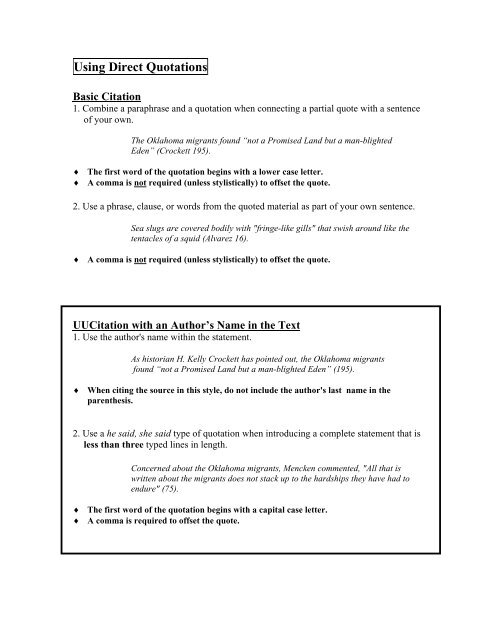 Using Direct Quotations

Basic Citation
1. Combine a paraphrase and a quotation when connecting a partial quote with a sentence of your own.

The Oklahoma migrants found "not a Promised Land but a man-blighted Eden" (Crockett 195).

♦ The first word of the quotation begins with a lower case letter.
♦ A comma is not required (unless stylistically) to offset the quote.

2. Use a phrase, clause, or words from the quoted material as part of your own sentence.

Sea slugs are covered bodily with "fringe-like gills" that swish around like the tentacles of a squid (Alvarez 16).

♦ A comma is not required (unless stylistically) to offset the quote.

UUCitation with an Author's Name in the Text
1. Use the author's name within the statement.

As historian H. Kelly Crockett has pointed out, the Oklahoma migrants found "not a Promised Land but a man-blighted Eden" (195).

♦ When citing the source in this style, do not include the author's last name in the parenthesis.

2. Use a he said, she said type of quotation when introducing a complete statement that is less than three typed lines in length.

Concerned about the Oklahoma migrants, Mencken commented, "All that is written about the migrants does not stack up to the hardships they have had to endure" (75).

♦ The first word of the quotation begins with a capital case letter.
♦ A comma is required to offset the quote.